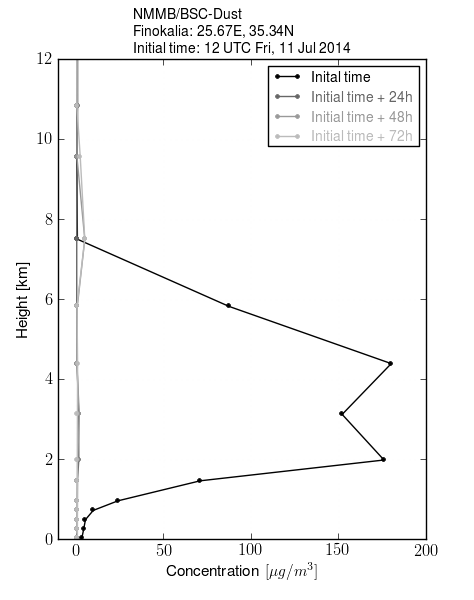 NMMB/BSC-Dust
Finokalia: 25.67E, 35.34N
Initial time: 12 UTC Fri, 11 Jul 2014

Inital time
Initial time + 24h
Initial time + 48h
Initial time + 72h

Height [km]

12
10
8
6
4
2
0

0
50
100
150
200

Concentration $[\mu g/m^3]$